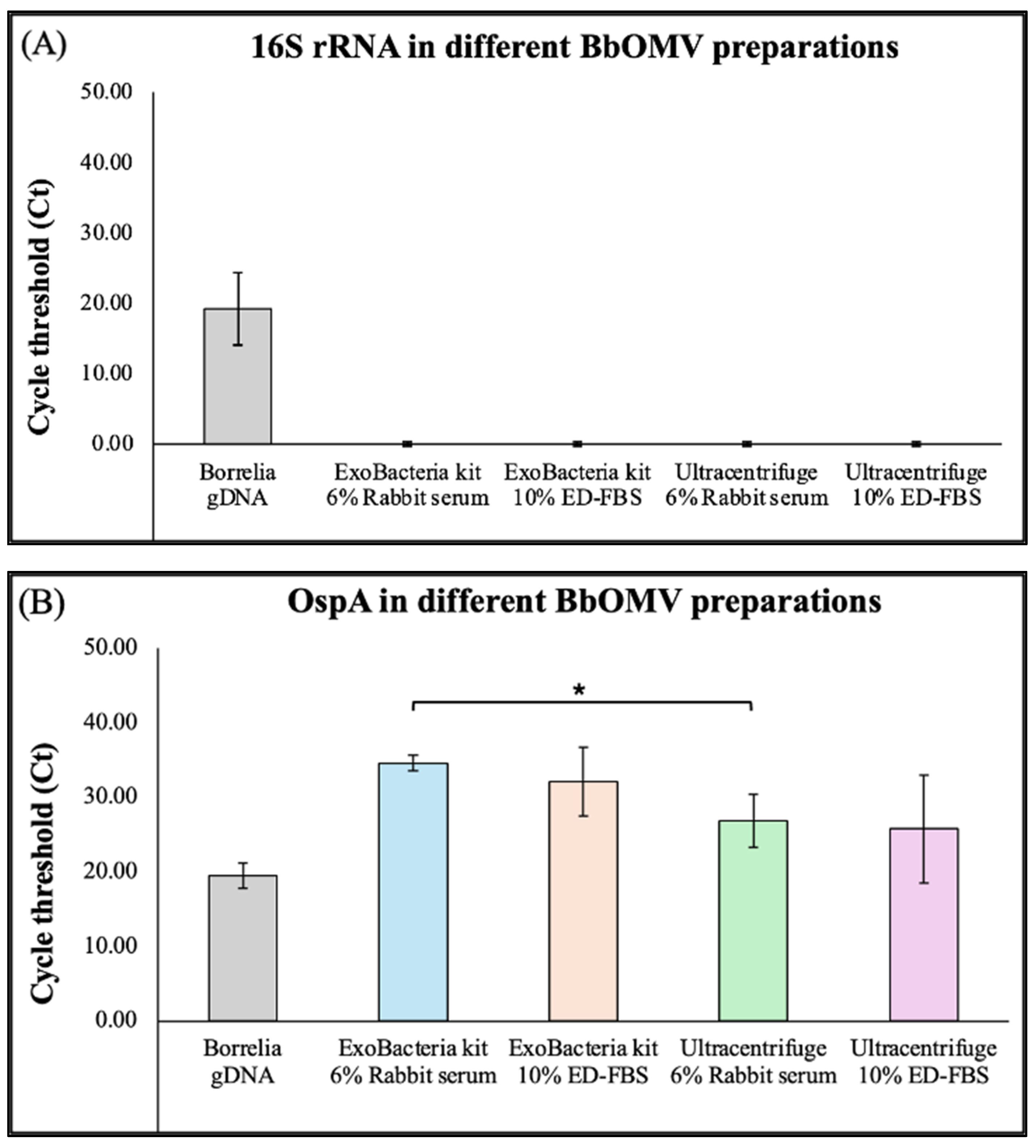 (A)

16S rRNA in different BbOMV preparations

Cycle threshold (Ct)

50.00
40.00
30.00
20.00
10.00
0.00

Borrelia gDNA
ExoBacteria kit 6% Rabbit serum
ExoBacteria kit 10% ED-FBS
Ultracentrifuge 6% Rabbit serum
Ultracentrifuge 10% ED-FBS

(B)

OspA in different BbOMV preparations

Cycle threshold (Ct)

50.00
40.00
30.00
20.00
10.00
0.00

*

Borrelia gDNA
ExoBacteria kit 6% Rabbit serum
ExoBacteria kit 10% ED-FBS
Ultracentrifuge 6% Rabbit serum
Ultracentrifuge 10% ED-FBS